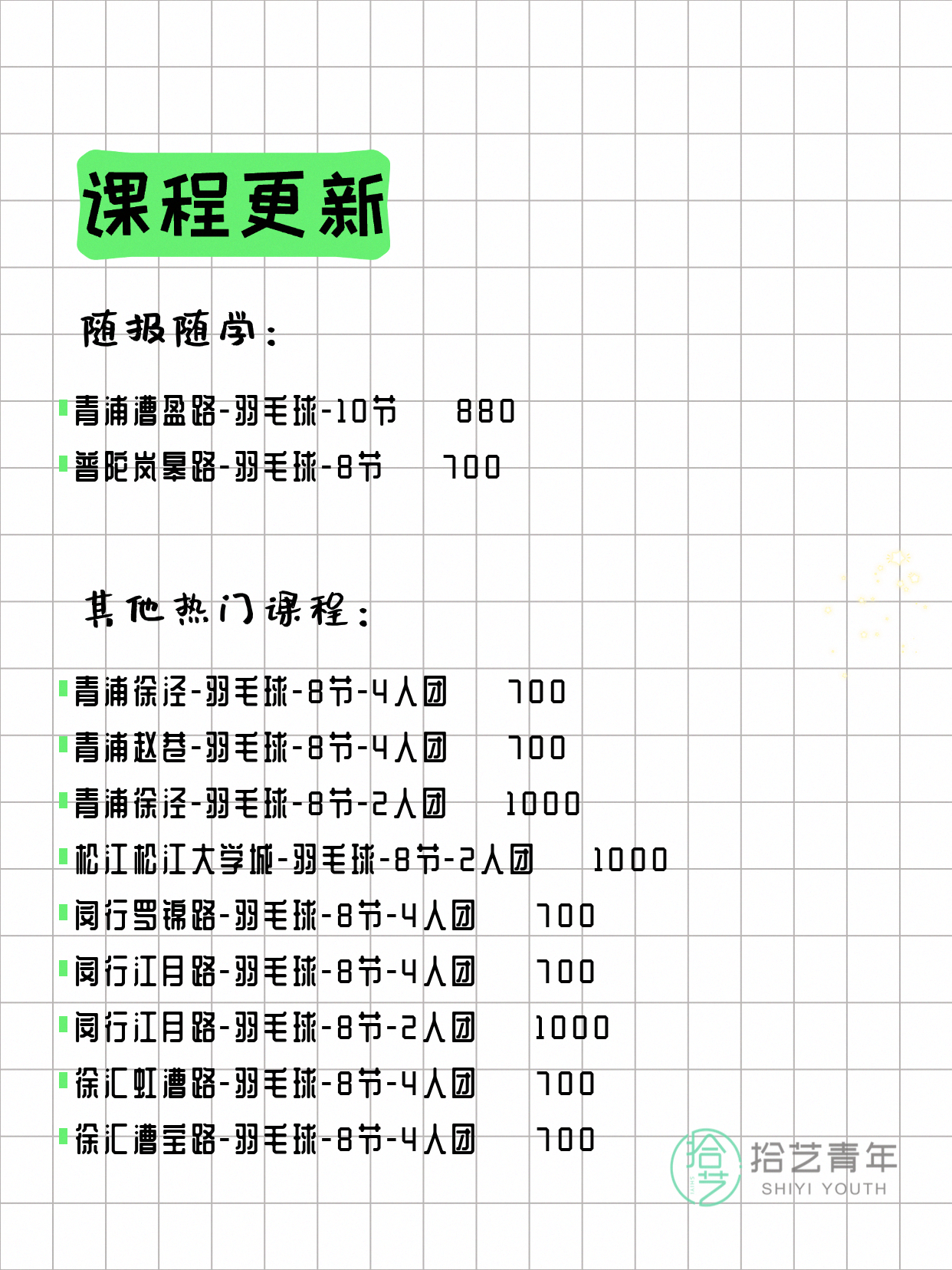 课程更新

随报随学：

青浦漕盈路-羽毛球-10节 880
普陀岚皋路-羽毛球-8节 700

其他热门课程：

青浦徐泾-羽毛球-8节-4人团 700
青浦赵巷-羽毛球-8节-4人团 700
青浦徐泾-羽毛球-8节-2人团 1000
松江松江大学城-羽毛球-8节-2人团 1000
闵行罗锦路-羽毛球-8节-4人团 700
闵行江月路-羽毛球-8节-4人团 700
闵行江月路-羽毛球-8节-2人团 1000
徐汇虹漕路-羽毛球-8节-4人团 700
徐汇漕宝路-羽毛球-8节-4人团 700

拾艺
拾艺青年
SHIYI YOUTH